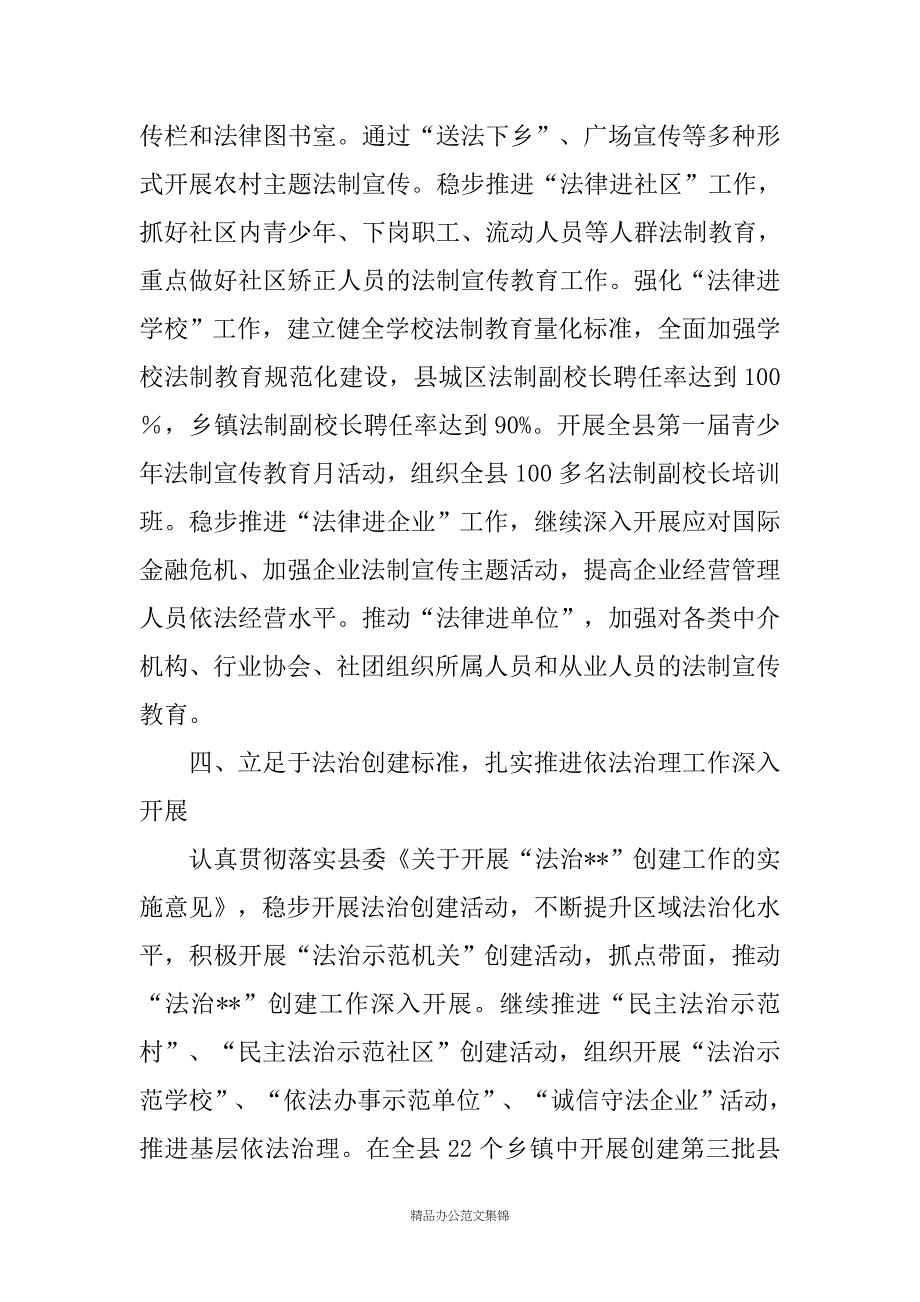 传栏和法律图书室。通过“送法下乡”、广场宣传等多种形式开展农村主题法制宣传。稳步推进“法律进社区”工作，抓好社区内青少年、下岗职工、流动人员等人群法制教育，重点做好社区矫正人员的法制宣传教育工作。强化“法律进学校”工作，建立健全学校法制教育量化标准，全面加强学校法制教育规范化建设，县城区法制副校长聘任率达到100％，乡镇法制副校长聘任率达到90%。开展全县第一届青少年法制宣传教育月活动，组织全县100多名法制副校长培训班。稳步推进“法律进企业”工作，继续深入开展应对国际金融危机、加强企业法制宣传主题活动，提高企业经营管理人员依法经营水平。推动“法律进单位”，加强对各类中介机构、行业协会、社团组织所属人员和从业人员的法制宣传教育。

四、立足于法治创建标准，扎实推进依法治理工作深入开展

认真贯彻落实县委《关于开展“法治**”创建工作的实施意见》，稳步开展法治创建活动，不断提升区域法治化水平，积极开展“法治示范机关”创建活动，抓点带面，推动“法治**”创建工作深入开展。继续推进“民主法治示范村”、“民主法治示范社区”创建活动，组织开展“法治示范学校”、“依法办事示范单位”、“诚信守法企业”活动，推进基层依法治理。在全县22个乡镇中开展创建第三批县

精品办公范文集锦